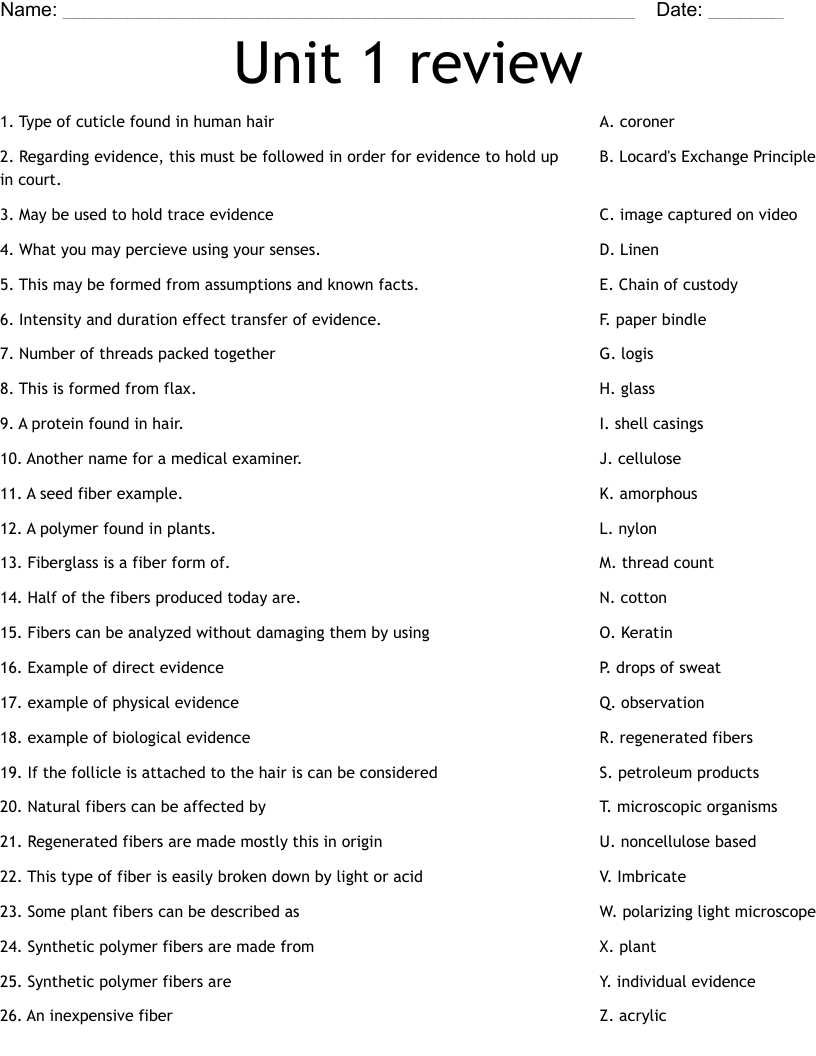 Name: ____ Date: ____

Unit 1 review

1. Type of cuticle found in human hair

2. Regarding evidence, this must be followed in order for evidence to hold up in court.

3. May be used to hold trace evidence

4. What you may percieve using your senses.

5. This may be formed from assumptions and known facts.

6. Intensity and duration effect transfer of evidence.

7. Number of threads packed together

8. This is formed from flax.

9. A protein found in hair.

10. Another name for a medical examiner.

11. A seed fiber example.

12. A polymer found in plants.

13. Fiberglass is a fiber form of.

14. Half of the fibers produced today are.

15. Fibers can be analyzed without damaging them by using

16. Example of direct evidence

17. example of physical evidence

18. example of biological evidence

19. If the follicle is attached to the hair is can be considered

20. Natural fibers can be affected by

21. Regenerated fibers are made mostly this in origin

22. This type of fiber is easily broken down by light or acid

23. Some plant fibers can be described as

24. Synthetic polymer fibers are made from

25. Synthetic polymer fibers are

26. An inexpensive fiber

A. coroner

B. Locard's Exchange Principle

C. image captured on video

D. Linen

E. Chain of custody

F. paper bindle

G. logis

H. glass

I. shell casings

J. cellulose

K. amorphous

L. nylon

M. thread count

N. cotton

O. Keratin

P. drops of sweat

Q. observation

R. regenerated fibers

S. petroleum products

T. microscopic organisms

U. noncellulose based

V. Imbricate

W. polarizing light microscope

X. plant

Y. individual evidence

Z. acrylic